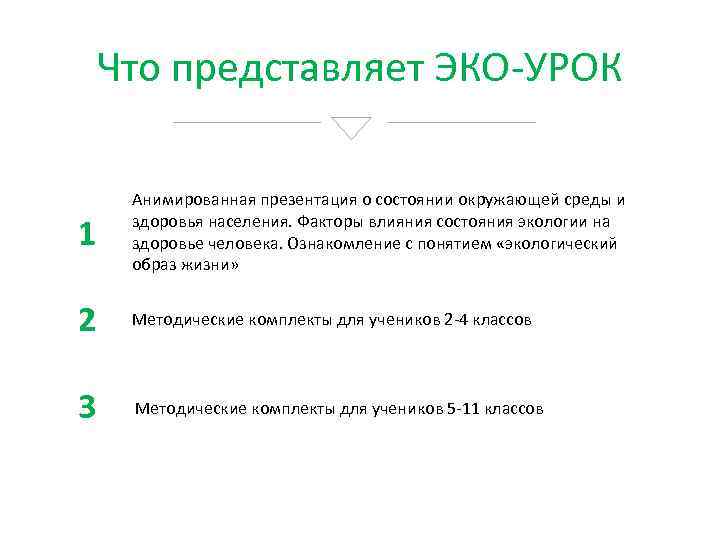 Что представляет ЭКО-УРОК

1

Анимированная презентация о состоянии окружающей среды и здоровья населения. Факторы влияния состояния экологии на здоровье человека. Ознакомление с понятием «экологический образ жизни»

2

Методические комплекты для учеников 2-4 классов

3

Методические комплекты для учеников 5-11 классов